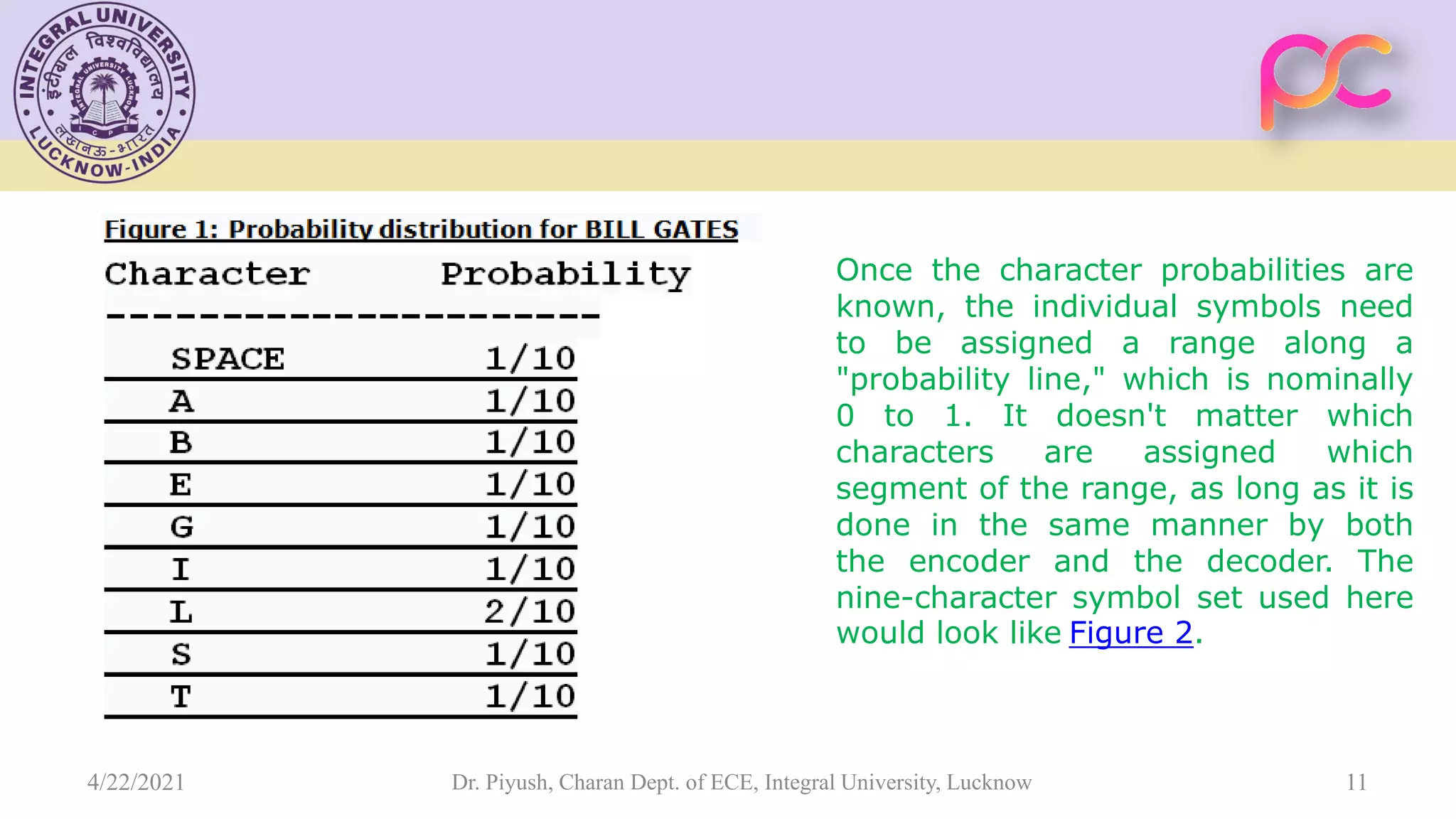 INTEGRAL UNIVERSITY
इंटीग्रल विश्वविद्यालय
लखनऊ-भारत
LUCKNOW-INDIA

Figure 1: Probability distribution for BILL GATES

| Character | Probability |
|---|---|
| SPACE | 1/10 |
| A | 1/10 |
| B | 1/10 |
| E | 1/10 |
| G | 1/10 |
| I | 1/10 |
| L | 2/10 |
| S | 1/10 |
| T | 1/10 |

Once the character probabilities are known, the individual symbols need to be assigned a range along a "probability line," which is nominally 0 to 1. It doesn't matter which characters are assigned which segment of the range, as long as it is done in the same manner by both the encoder and the decoder. The nine-character symbol set used here would look like Figure 2.

4/22/2021 Dr. Piyush, Charan Dept. of ECE, Integral University, Lucknow 11